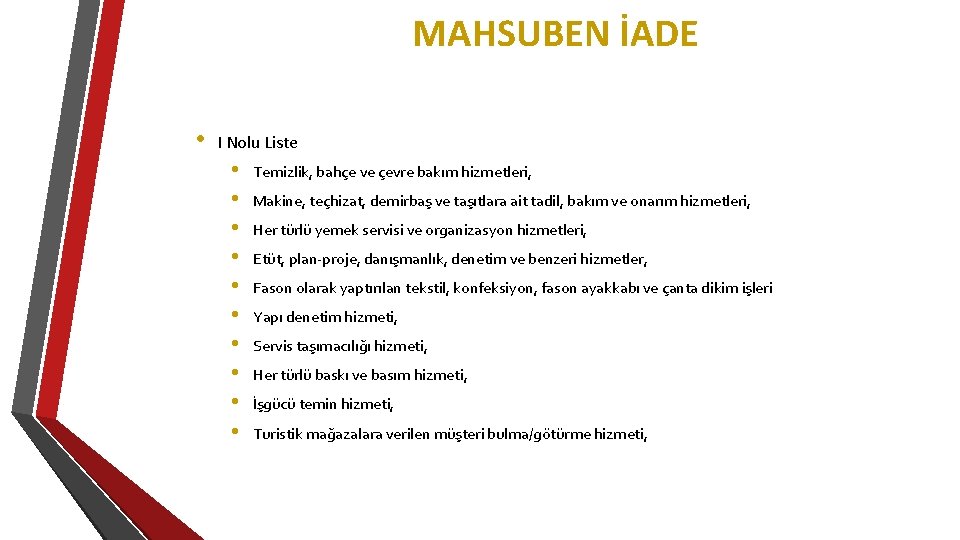 MAHSUBEN İADE

• I Nolu Liste

• Temizlik, bahçe ve çevre bakım hizmetleri,
• Makine, teçhizat, demirbaş ve taşıtlara ait tadil, bakım ve onarım hizmetleri,
• Her türlü yemek servisi ve organizasyon hizmetleri,
• Etüt, plan-proje, danışmanlık, denetim ve benzeri hizmetler,
• Fason olarak yaptırılan tekstil, konfeksiyon, fason ayakkabı ve çanta dikim işleri
• Yapı denetim hizmeti,
• Servis taşımacılığı hizmeti,
• Her türlü baskı ve basım hizmeti,
• İşgücü temin hizmeti,
• Turistik mağazalara verilen müşteri bulma/götürme hizmeti,